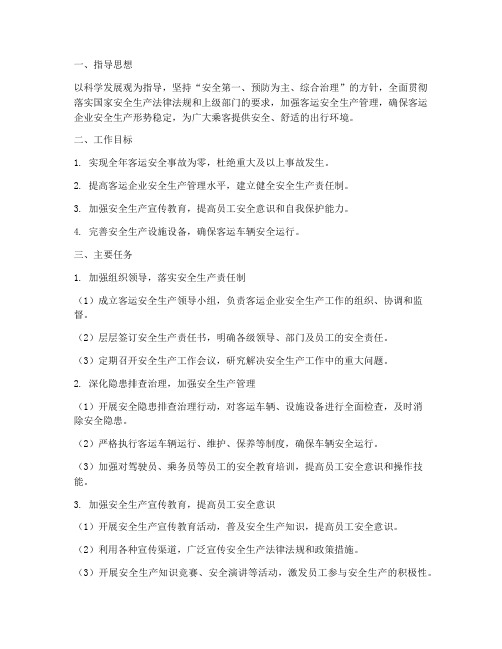 一、指导思想

以科学发展观为指导，坚持“安全第一、预防为主、综合治理”的方针，全面贯彻落实国家安全生产法律法规和上级部门的要求，加强客运安全生产管理，确保客运企业安全生产形势稳定，为广大乘客提供安全、舒适的出行环境。

二、工作目标

1. 实现全年客运安全事故为零，杜绝重大及以上事故发生。

2. 提高客运企业安全生产管理水平，建立健全安全生产责任制。

3. 加强安全生产宣传教育，提高员工安全意识和自我保护能力。

4. 完善安全生产设施设备，确保客运车辆安全运行。

三、主要任务

1. 加强组织领导，落实安全生产责任制

（1）成立客运安全生产领导小组，负责客运企业安全生产工作的组织、协调和监督。

（2）层层签订安全生产责任书，明确各级领导、部门及员工的安全责任。

（3）定期召开安全生产工作会议，研究解决安全生产工作中的重大问题。

2. 深化隐患排查治理，加强安全生产管理

（1）开展安全隐患排查治理行动，对客运车辆、设施设备进行全面检查，及时消除安全隐患。

（2）严格执行客运车辆运行、维护、保养等制度，确保车辆安全运行。

（3）加强对驾驶员、乘务员等员工的安全教育培训，提高员工安全意识和操作技能。

3. 加强安全生产宣传教育，提高员工安全意识

（1）开展安全生产宣传教育活动，普及安全生产知识，提高员工安全意识。

（2）利用各种宣传渠道，广泛宣传安全生产法律法规和政策措施。

（3）开展安全生产知识竞赛、安全演讲等活动，激发员工参与安全生产的积极性。